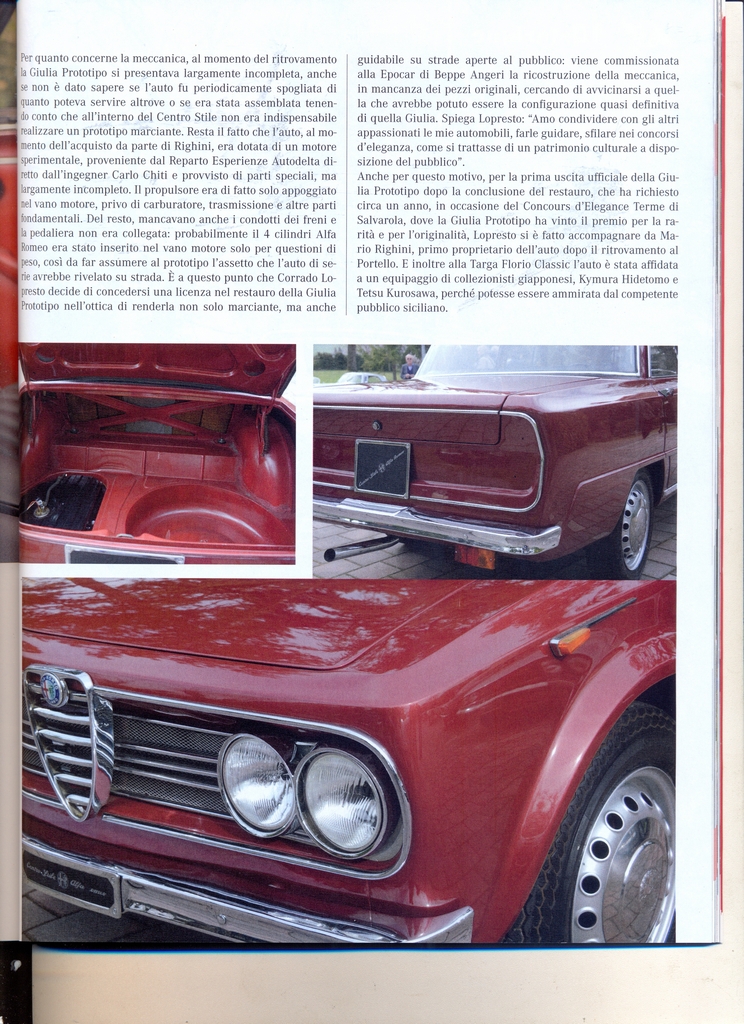 Per quanto concerne la meccanica, al momento del ritrovamento la Giulia Prototipo si presentava largamente incompleta, anche se non è dato sapere se l'auto fu periodicamente spogliata di quanto poteva servire altrove o se era stata assemblata tenendo conto che all'interno del Centro Stile non era indispensabile realizzare un prototipo marciante. Resta il fatto che l'auto, al momento dell'acquisto da parte di Righini, era dotata di un motore sperimentale, proveniente dal Reparto Esperienze Autodelta diretto dall'ingegner Carlo Chiti e provvisto di parti speciali, ma largamente incompleto. Il propulsore era di fatto solo appoggiato nel vano motore, privo di carburatore, trasmissione e altre parti fondamentali. Del resto, mancavano anche i condotti dei freni e la pedaliera non era collegata: probabilmente il 4 cilindri Alfa Romeo era stato inserito nel vano motore solo per questioni di peso, così da far assumere al prototipo l'assetto che l'auto di serie avrebbe rivelato su strada. È a questo punto che Corrado Lopresto decide di concedersi una licenza nel restauro della Giulia Prototipo nell'ottica di renderla non solo marciante, ma anche guidabile su strade aperte al pubblico: viene commissionata alla Epocar di Beppe Angeri la ricostruzione della meccanica, in mancanza dei pezzi originali, cercando di avvicinarsi a quella che avrebbe potuto essere la configurazione quasi definitiva di quella Giulia. Spiega Lopresto: "Amo condividere con gli altri appassionati le mie automobili, farle guidare, sfilare nei concorsi d'eleganza, come si trattasse di un patrimonio culturale a disposizione del pubblico".

Anche per questo motivo, per la prima uscita ufficiale della Giulia Prototipo dopo la conclusione del restauro, che ha richiesto circa un anno, in occasione del Concours d'Elegance Terme di Salvarola, dove la Giulia Prototipo ha vinto il premio per la rarità e per l'originalità, Lopresto si è fatto accompagnare da Mario Righini, primo proprietario dell'auto dopo il ritrovamento al Portello. E inoltre alla Targa Florio Classic l'auto è stata affidata a un equipaggio di collezionisti giapponesi, Kymura Hidetomo e Tetsu Kurosawa, perché potesse essere ammirata dal competente pubblico siciliano.